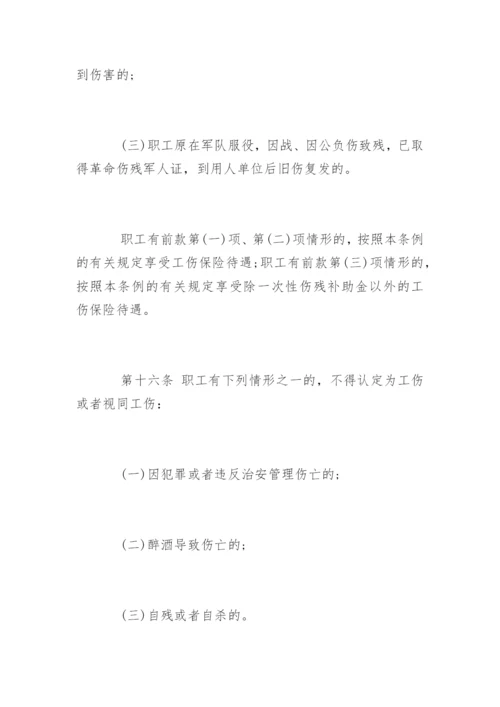 到伤害的；

(三)职工原在军队服役，因战、因公负伤致残，已取得革命伤残军人证，到用人单位后旧伤复发的。

职工有前款第(一)项、第(二)项情形的，按照本条例的有关规定享受工伤保险待遇；职工有前款第(三)项情形的，按照本条例的有关规定享受除一次性伤残补助金以外的工伤保险待遇。

第十六条 职工有下列情形之一的，不得认定为工伤或者视同工伤：

(一)因犯罪或者违反治安管理伤亡的；

(二)醉酒导致伤亡的；

(三)自残或者自杀的。